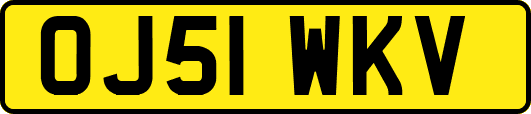 OJ51 WKV